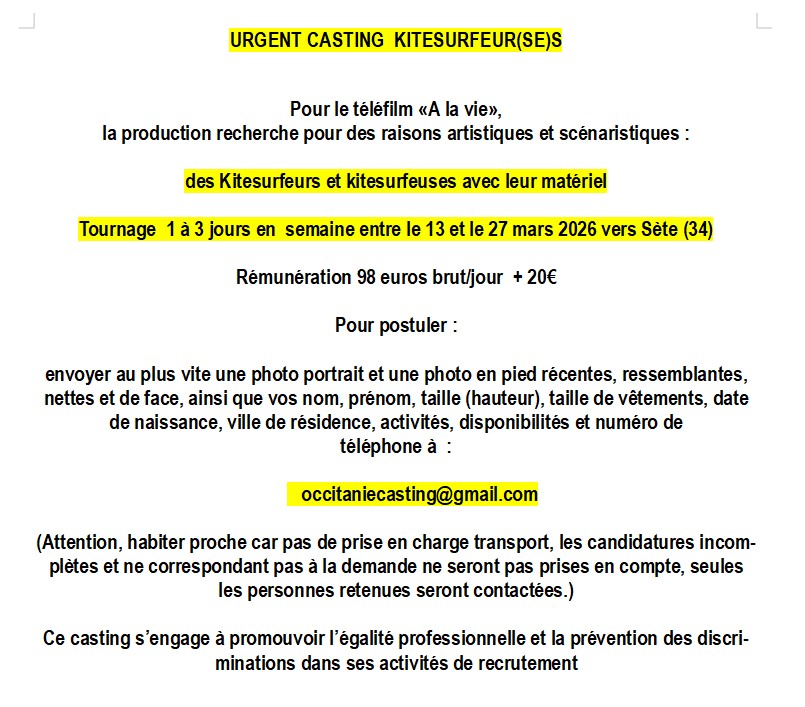 URGENT CASTING KITESURFEUR(SE)S

Pour le téléfilm «A la vie»,
la production recherche pour des raisons artistiques et scénaristiques :

des Kitesurfeurs et kitesurfeuses avec leur matériel

Tournage 1 à 3 jours en semaine entre le 13 et le 27 mars 2026 vers Sète (34)

Rémunération 98 euros brut/jour + 20€

Pour postuler :

envoyer au plus vite une photo portrait et une photo en pied récentes, ressemblantes, nettes et de face, ainsi que vos nom, prénom, taille (hauteur), taille de vêtements, date de naissance, ville de résidence, activités, disponibilités et numéro de téléphone à :

occitaniecasting@gmail.com

(Attention, habiter proche car pas de prise en charge transport, les candidatures incomplètes et ne correspondant pas à la demande ne seront pas prises en compte, seules les personnes retenues seront contactées.)

Ce casting s'engage à promouvoir l'égalité professionnelle et la prévention des discriminations dans ses activités de recrutement